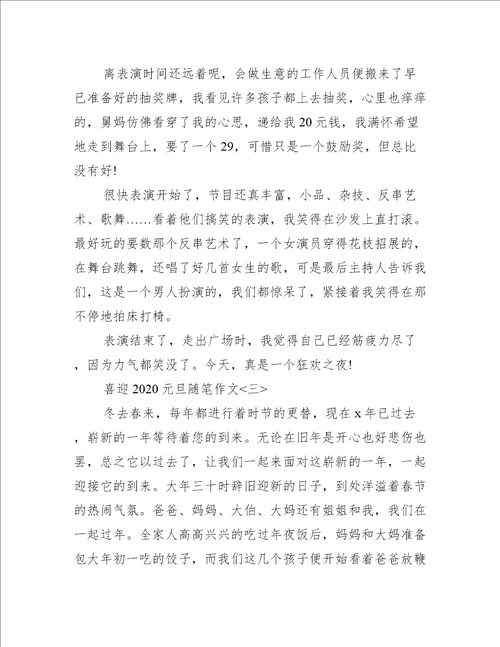 离表演时间还远着呢，会做生意的工作人员便搬来了早已准备好的抽奖牌，我看见许多孩子都上去抽奖，心里也痒痒的，舅妈仿佛看穿了我的心思，递给我20元钱，我满怀希望地走到舞台上，要了一个29，可惜只是一个鼓励奖，但总比没有好!

很快表演开始了，节目还真丰富，小品、杂技、反串艺术、歌舞……看着他们搞笑的表演，我笑得在沙发上直打滚。最好玩的要数那个反串艺术了，一个女演员穿得花枝招展的，在舞台跳舞，还唱了好几首女生的歌，可是最后主持人告诉我们，这是一个男人扮演的，我们都惊呆了，紧接着我笑得在那不停地拍床打椅。

表演结束了，走出广场时，我觉得自己已经筋疲力尽了，因为力气都笑没了。今天，真是一个狂欢之夜!

喜迎2020元旦随笔作文<三>

冬去春来，每年都进行着时节的更替，现在x年已过去，崭新的一年等待着您的到来。无论在旧年是开心也好悲伤也罢，总之它以过去了，让我们一起来面对这崭新的一年，一起迎接它的到来。大年三十时辞旧迎新的日子，到处洋溢着春节的热闹气氛。爸爸、妈妈、大伯、大妈还有姐姐和我，我们在一起过年。全家人高高兴兴的吃过年夜饭后，妈妈和大妈准备包大年初一吃的饺子，而我们这几个孩子便开始看着爸爸放鞭